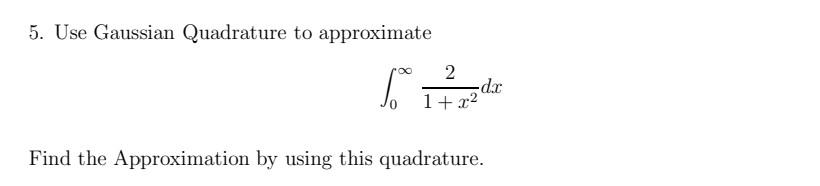 5. Use Gaussian Quadrature to approximate

$$\int_0^\infty \frac{2}{1+x^2}dx$$

Find the Approximation by using this quadrature.